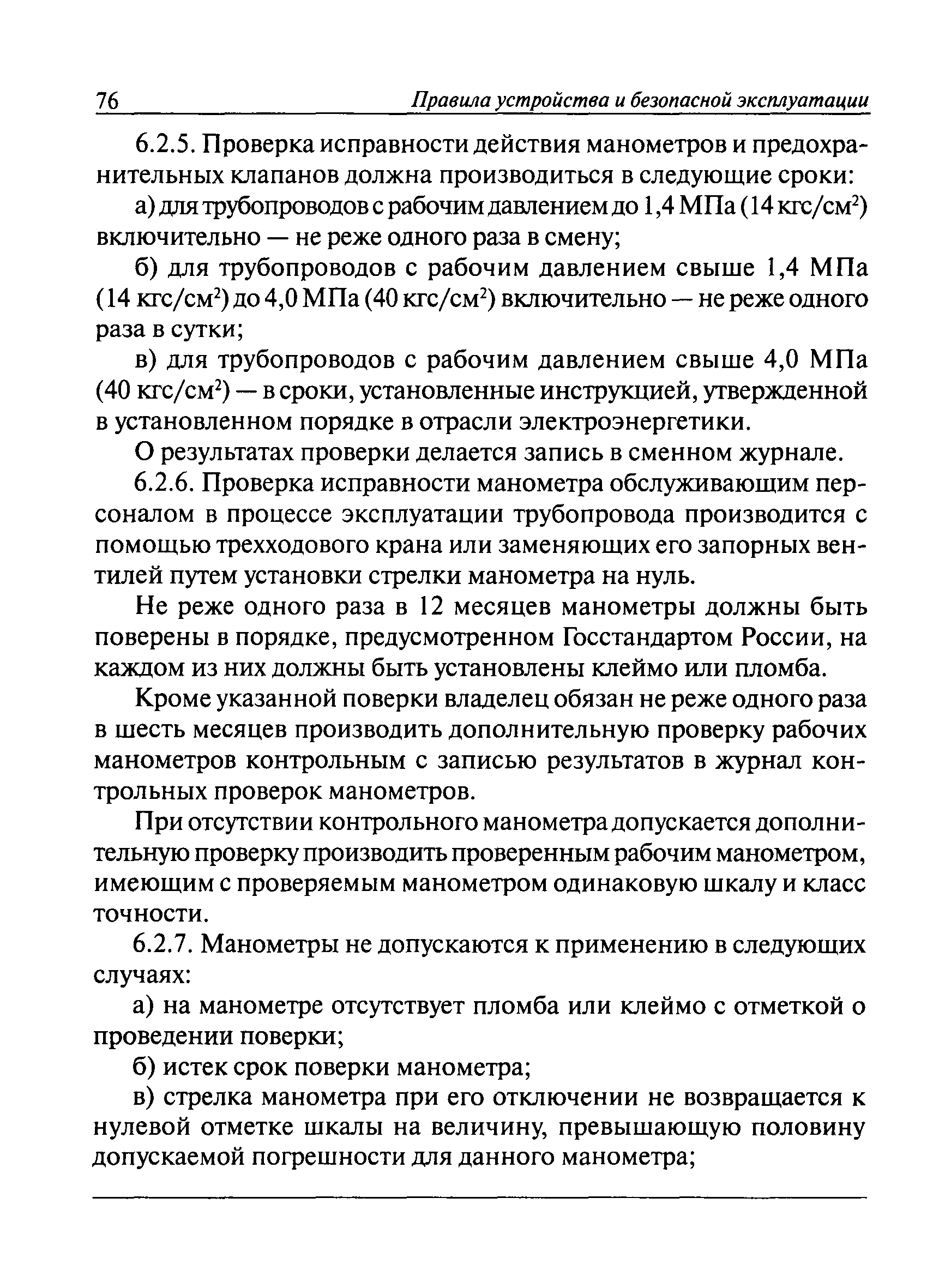 76 Правила устройства и безопасной эксплуатации

6.2.5. Проверка исправности действия манометров и предохранительных клапанов должна производиться в следующие сроки:

а) для трубопроводов с рабочим давлением до 1,4 МПа (14 кгс/см$^2$) включительно — не реже одного раза в смену;

б) для трубопроводов с рабочим давлением свыше 1,4 МПа (14 кгс/см$^2$) до 4,0 МПа (40 кгс/см$^2$) включительно — не реже одного раза в сутки;

в) для трубопроводов с рабочим давлением свыше 4,0 МПа (40 кгс/см$^2$) — в сроки, установленные инструкцией, утвержденной в установленном порядке в отрасли электроэнергетики.

О результатах проверки делается запись в сменном журнале.

6.2.6. Проверка исправности манометра обслуживающим персоналом в процессе эксплуатации трубопровода производится с помощью трехходового крана или заменяющих его запорных вентилей путем установки стрелки манометра на нуль.

Не реже одного раза в 12 месяцев манометры должны быть поверены в порядке, предусмотренном Госстандартом России, на каждом из них должны быть установлены клеймо или пломба.

Кроме указанной поверки владелец обязан не реже одного раза в шесть месяцев производить дополнительную проверку рабочих манометров контрольным с записью результатов в журнал контрольных проверок манометров.

При отсутствии контрольного манометра допускается дополнительную проверку производить проверенным рабочим манометром, имеющим с проверяемым манометром одинаковую шкалу и класс точности.

6.2.7. Манометры не допускаются к применению в следующих случаях:

а) на манометре отсутствует пломба или клеймо с отметкой о проведении поверки;

б) истек срок поверки манометра;

в) стрелка манометра при его отключении не возвращается к нулевой отметке шкалы на величину, превышающую половину допускаемой погрешности для данного манометра;